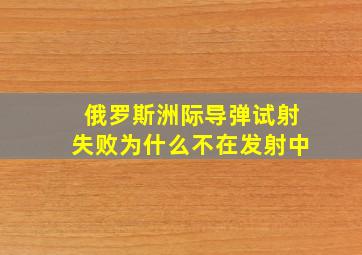 俄罗斯洲际导弹试射失败为什么不在发射中